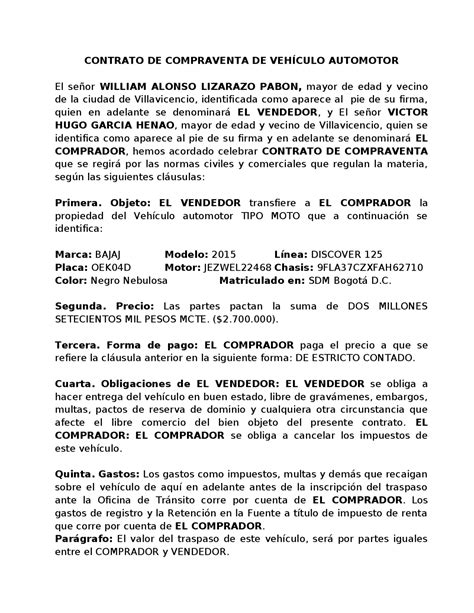 CONTRATO DE COMPRAVENTA DE VEHÍCULO AUTOMOTOR

El señor WILLIAM ALONSO LIZARAZO PABON, mayor de edad y vecino de la ciudad de Villavicencio, identificada como aparece al pie de su firma, quien en adelante se denominará EL VENDEDOR, y El señor VICTOR HUGO GARCIA HENAO, mayor de edad y vecino de Villavicencio, quien se identifica como aparece al pie de su firma y en adelante se denominará EL COMPRADOR, hemos acordado celebrar CONTRATO DE COMPRAVENTA que se regirá por las normas civiles y comerciales que regulan la materia, según las siguientes cláusulas:

Primera. Objeto: EL VENDEDOR transfiere a EL COMPRADOR la propiedad del Vehículo automotor TIPO MOTO que a continuación se identifica:

Marca: BAJAJ Modelo: 2015 Línea: DISCOVER 125
Placa: OEK04D Motor: JEZWEL22468 Chasis: 9FLA37CZXFAH62710
Color: Negro Nebulosa Matriculado en: SDM Bogotá D.C.

Segunda. Precio: Las partes pactan la suma de DOS MILLONES SETECIENTOS MIL PESOS MCTE. ($2.700.000).

Tercera. Forma de pago: EL COMPRADOR paga el precio a que se refiere la cláusula anterior en la siguiente forma: DE ESTRICTO CONTADO.

Cuarta. Obligaciones de EL VENDEDOR: EL VENDEDOR se obliga a hacer entrega del vehículo en buen estado, libre de gravámenes, embargos, multas, pactos de reserva de dominio y cualquiera otra circunstancia que afecte el libre comercio del bien objeto del presente contrato. EL COMPRADOR: EL COMPRADOR se obliga a cancelar los impuestos de este vehículo.

Quinta. Gastos: Los gastos como impuestos, multas y demás que recaigan sobre el vehículo de aquí en adelante antes de la inscripción del traspaso ante la Oficina de Tránsito corre por cuenta de EL COMPRADOR. Los gastos de registro y la Retención en la Fuente a título de impuesto de renta que corre por cuenta de EL COMPRADOR.
Parágrafo: El valor del traspaso de este vehículo, será por partes iguales entre el COMPRADOR y VENDEDOR.